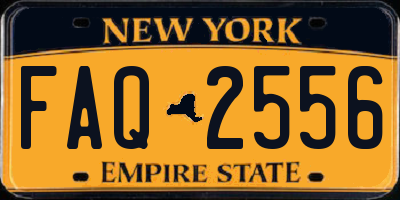 NEW YORK

FAQ 2556

EMPIRE STATE